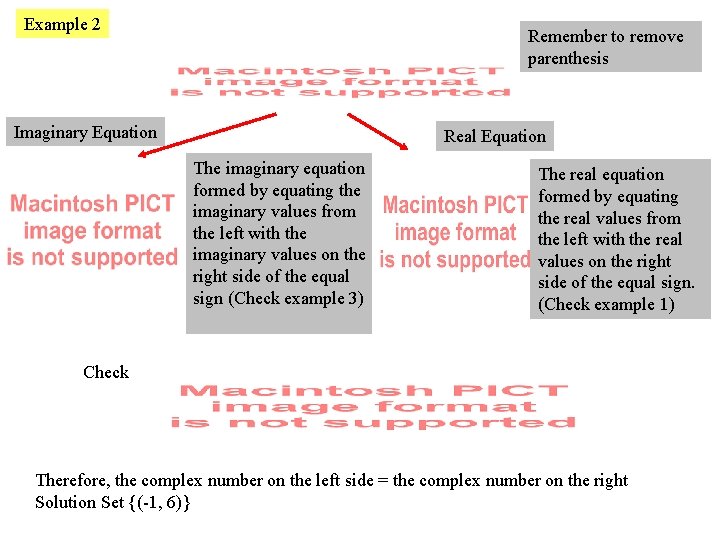 Example 2

Remember to remove parenthesis

Macintosh PICT image format is not supported

Imaginary Equation

Real Equation

Macintosh PICT image format is not supported

The imaginary equation formed by equating the imaginary values from the left with the imaginary values on the right side of the equal sign (Check example 3)

Macintosh PICT image format is not supported

The real equation formed by equating the real values from the left with the real values on the right side of the equal sign. (Check example 1)

Check

Macintosh PICT image format is not supported

Therefore, the complex number on the left side = the complex number on the right
Solution Set {(-1, 6)}